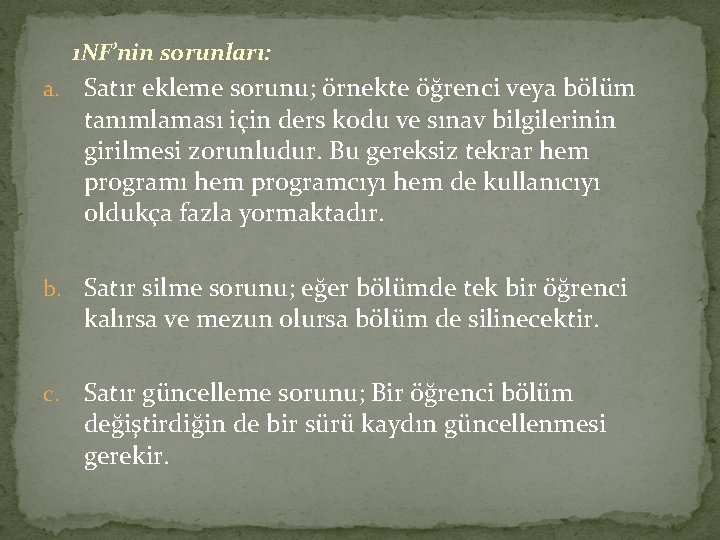 1NF'nin sorunları:

a. Satır ekleme sorunu; örnekte öğrenci veya bölüm tanımlaması için ders kodu ve sınav bilgilerinin girilmesi zorunludur. Bu gereksiz tekrar hem programı hem programcıyı hem de kullanıcıyı oldukça fazla yormaktadır.

b. Satır silme sorunu; eğer bölümde tek bir öğrenci kalırsa ve mezun olursa bölüm de silinecektir.

c. Satır güncelleme sorunu; Bir öğrenci bölüm değiştirdiğin de bir sürü kaydın güncellenmesi gerekir.